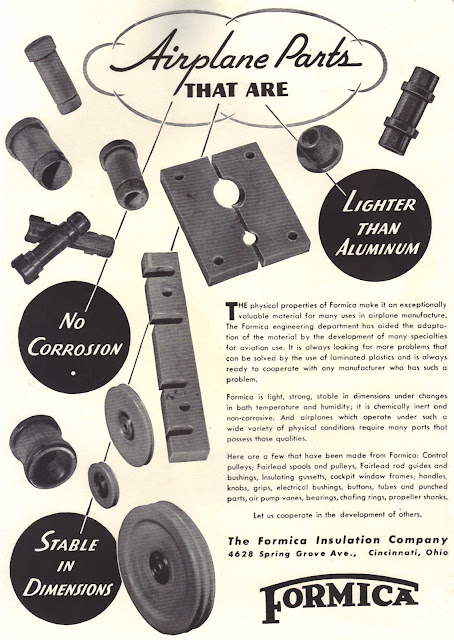 Airplane Parts
THAT ARE

LIGHTER THAN ALUMINUM

NO CORROSION

STABLE IN DIMENSIONS

THE physical properties of Formica make it an exceptionally valuable material for many uses in airplane manufacture. The Formica engineering department has aided the adaptation of the material by the development of many specialties for aviation use. It is always looking for more problems that can be solved by the use of laminated plastics and is always ready to cooperate with any manufacturer who has such a problem.

Formica is light, strong, stable in dimensions under changes in both temperature and humidity; it is chemically inert and non-corrosive. And airplanes which operate under such a wide variety of physical conditions require many parts that possess those qualities.

Here are a few that have been made from Formica: Control pulleys; Fairlead spools and pulleys, Fairlead rod guides and bushings, Insulating gussetts, cockpit window frames; handles, knobs, grips, electrical bushings, buttons, tubes and punched parts, air pump vanes, bearings, chafing rings, propeller shanks.

Let us cooperate in the development of others.

The Formica Insulation Company
4628 Spring Grove Ave., Cincinnati, Ohio

FORMICA